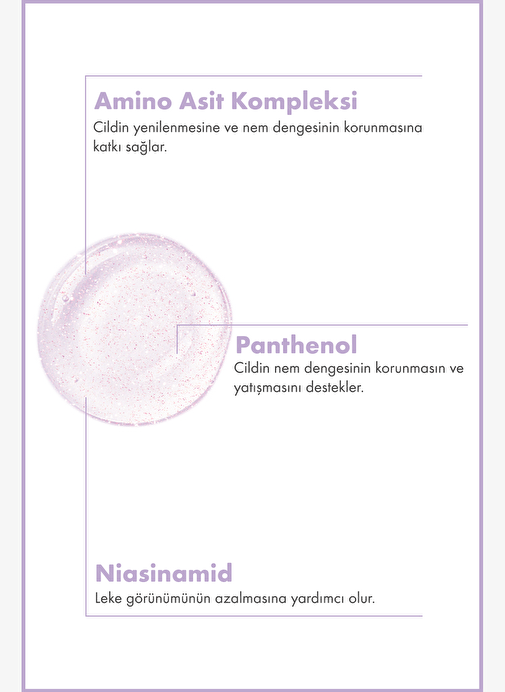 Amino Asit Kompleksi

Cildin yenilenmesine ve nem dengesinin korunmasına katkı sağlar.

Panthenol

Cildin nem dengesinin korunmasın ve yatışmasını destekler.

Niasinamid

Leke görünümünün azalmasına yardımcı olur.